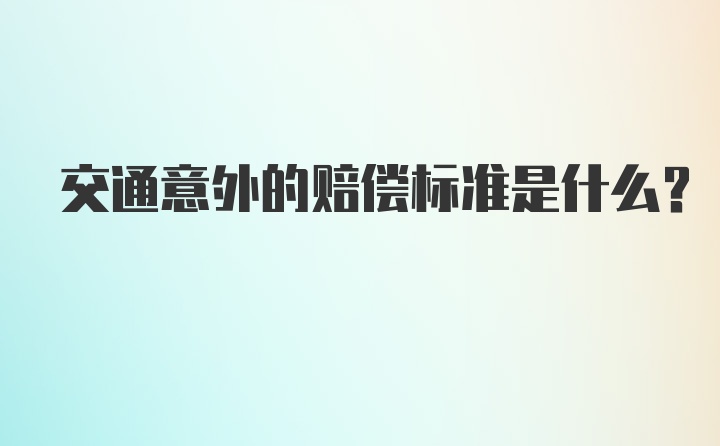 交通意外的赔偿标准是什么？